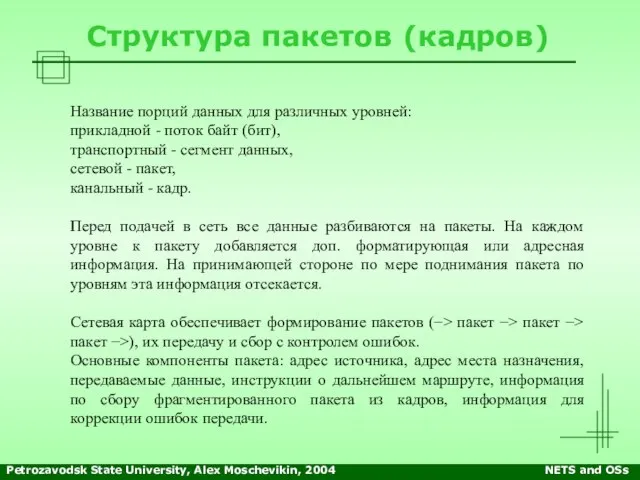 Структура пакетов (кадров)

Название порций данных для различных уровней:
прикладной - поток байт (бит),
транспортный - сегмент данных,
сетевой - пакет,
канальный - кадр.

Перед подачей в сеть все данные разбиваются на пакеты. На каждом уровне к пакету добавляется доп. форматирующая или адресная информация. На принимающей стороне по мере поднимания пакета по уровням эта информация отсекается.

Сетевая карта обеспечивает формирование пакетов (–> пакет –> пакет –> пакет –>), их передачу и сбор с контролем ошибок.
Основные компоненты пакета: адрес источника, адрес места назначения, передаваемые данные, инструкции о дальнейшем маршруте, информация по сбору фрагментированного пакета из кадров, информация для коррекции ошибок передачи.

Petrozavodsk State University, Alex Moschevikin, 2004

NETS and OSs